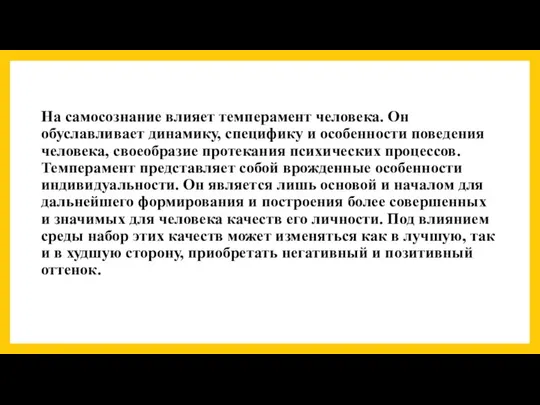 На самосознание влияет темперамент человека. Он обуславливает динамику, специфику и особенности поведения человека, своеобразие протекания психических процессов. Темперамент представляет собой врожденные особенности индивидуальности. Он является лишь основой и началом для дальнейшего формирования и построения более совершенных и значимых для человека качеств его личности. Под влиянием среды набор этих качеств может изменяться как в лучшую, так и в худшую сторону, приобретать негативный и позитивный оттенок.